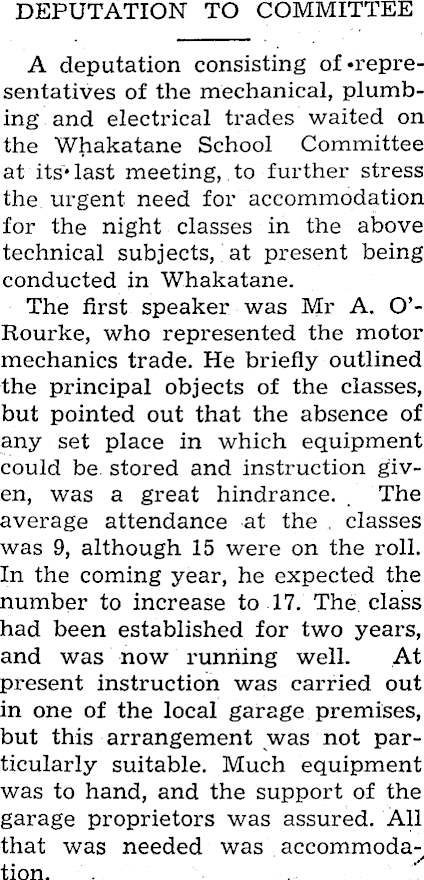 DEPUTATION TO COMMITTEE

A deputation consisting of representatives of the mechanical, plumbing and electrical trades waited on the Whakatane School Committee at its last meeting, to further stress the urgent need for accommodation for the night classes in the above technical subjects, at present being conducted in Whakatane.

The first speaker was Mr A. O'Rourke, who represented the motor mechanics trade. He briefly outlined the principal objects of the classes, but pointed out that the absence of any set place in which equipment could be stored and instruction given, was a great hindrance. The average attendance at the classes was 9, although 15 were on the roll. In the coming year, he expected the number to increase to 17. The class had been established for two years, and was now running well. At present instruction was carried out in one of the local garage premises, but this arrangement was not particularly suitable. Much equipment was to hand, and the support of the garage proprietors was assured. All that was needed was accommodation.